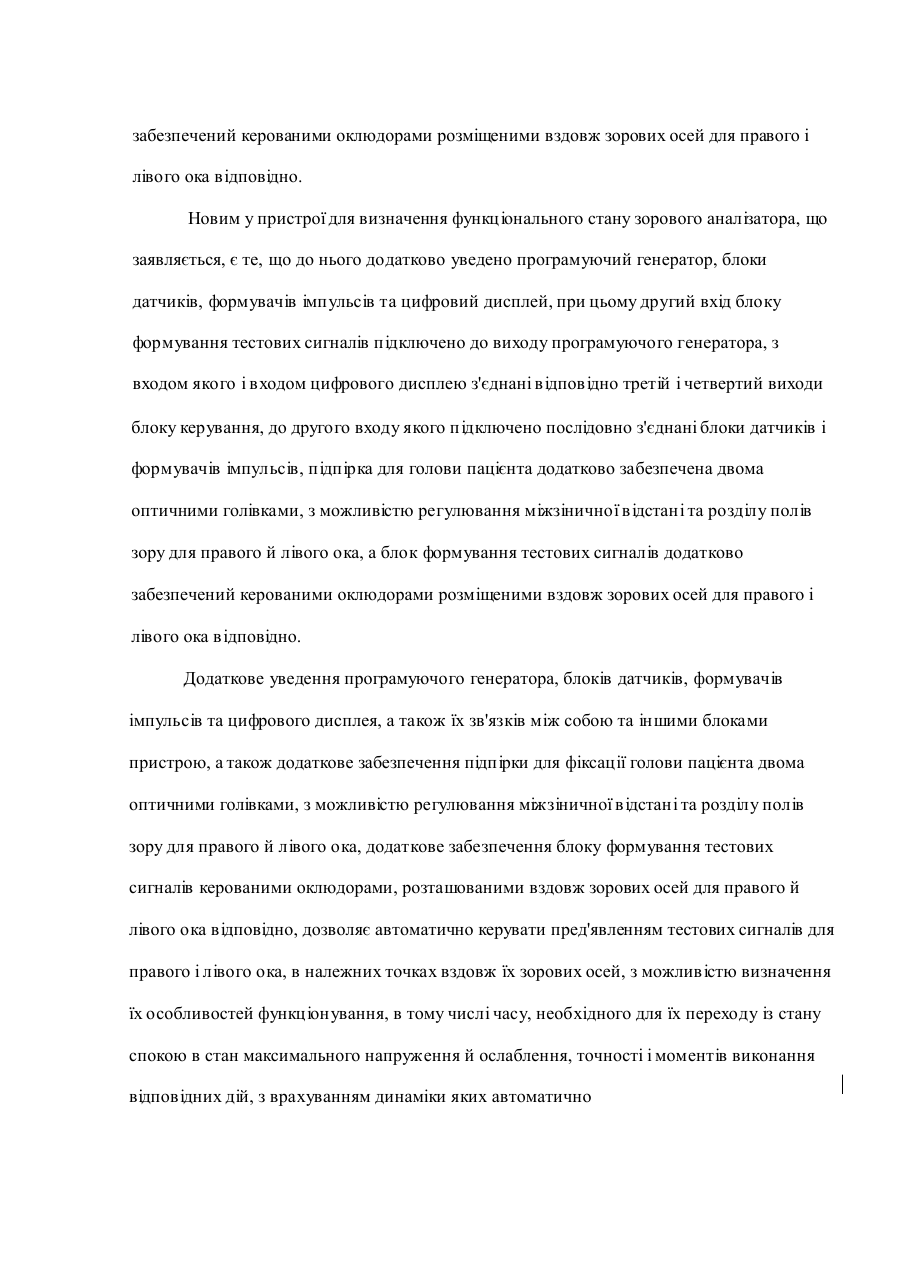 забезпечений керованими оклюдорами розміщеними вздовж зорових осей для правого і лівого ока відповідно.

Новим у пристрої для визначення функціонального стану зорового аналізатора, що заявляється, є те, що до нього додатково уведено програмуючий генератор, блоки датчиків, формувачів імпульсів та цифровий дисплей, при цьому другий вхід блоку формування тестових сигналів підключено до виходу програмуючого генератора, з входом якого і входом цифрового дисплею з'єднані відповідно третій і четвертий виходи блоку керування, до другого входу якого підключено послідовно з'єднані блоки датчиків і формувачів імпульсів, підпірка для голови пацієнта додатково забезпечена двома оптичними голівками, з можливістю регулювання міжзіничної відстані та розділу полів зору для правого й лівого ока, а блок формування тестових сигналів додатково забезпечений керованими оклюдорами розміщеними вздовж зорових осей для правого і лівого ока відповідно.

Додаткове уведення програмуючого генератора, блоків датчиків, формувачів імпульсів та цифрового дисплея, а також їх зв'язків між собою та іншими блоками пристрою, а також додаткове забезпечення підпірки для фіксації голови пацієнта двома оптичними голівками, з можливістю регулювання міжзіничної відстані та розділу полів зору для правого й лівого ока, додаткове забезпечення блоку формування тестових сигналів керованими оклюдорами, розташованими вздовж зорових осей для правого й лівого ока відповідно, дозволяє автоматично керувати пред'явленням тестових сигналів для правого і лівого ока, в належних точках вздовж їх зорових осей, з можливістю визначення їх особливостей функціонування, в тому числі часу, необхідного для їх переходу із стану спокою в стан максимального напруження й ослаблення, точності і моментів виконання відповідних дій, з врахуванням динаміки яких автоматично